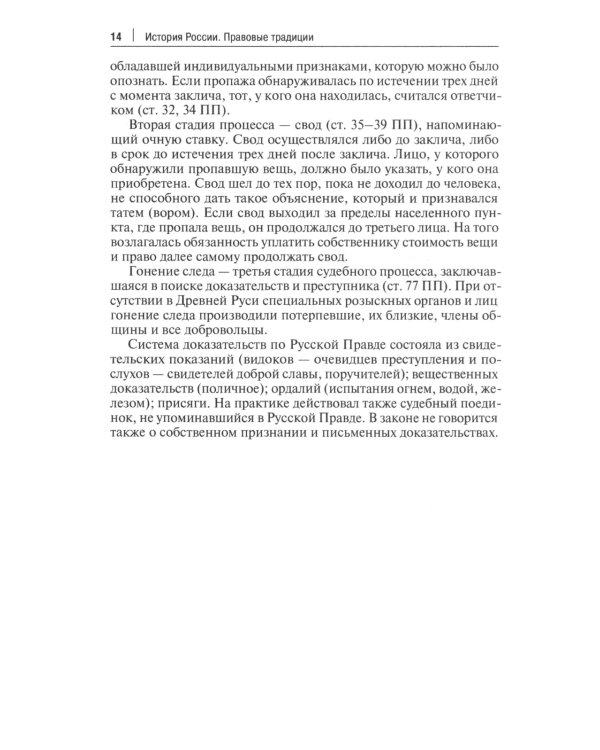 14 | История России. Правовые традиции

обладавшей индивидуальными признаками, которую можно было опознать. Если пропажа обнаруживалась по истечении трех дней с момента заклича, тот, у кого она находилась, считался ответчиком (ст. 32, 34 ПП).

Вторая стадия процесса — свод (ст. 35–39 ПП), напоминающий очную ставку. Свод осуществлялся либо до заклича, либо в срок до истечения трех дней после заклича. Лицо, у которого обнаружили пропавшую вещь, должно было указать, у кого она приобретена. Свод шел до тех пор, пока не доходил до человека, не способного дать такое объяснение, который и признавался татем (вором). Если свод выходил за пределы населенного пункта, где пропала вещь, он продолжался до третьего лица. На того возлагалась обязанность уплатить собственнику стоимость вещи и право далее самому продолжать свод.

Гонение следа — третья стадия судебного процесса, заключавшаяся в поиске доказательств и преступника (ст. 77 ПП). При отсутствии в Древней Руси специальных розыскных органов и лиц гонение следа производили потерпевшие, их близкие, члены общины и все добровольцы.

Система доказательств по Русской Правде состояла из свидетельских показаний (видоков — очевидцев преступления и послухов — свидетелей доброй славы, поручителей); вещественных доказательств (поличное); ордалий (испытания огнем, водой, железом); присяги. На практике действовал также судебный поединок, не упоминавшийся в Русской Правде. В законе не говорится также о собственном признании и письменных доказательствах.